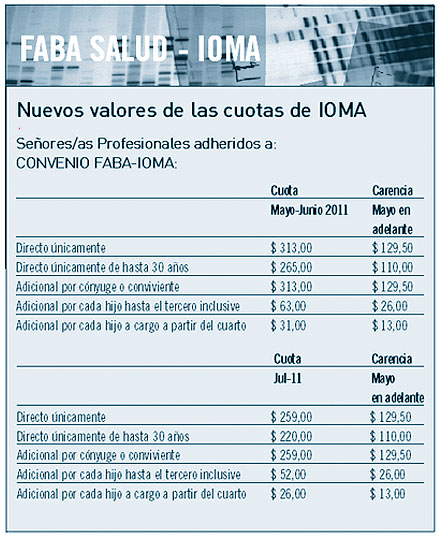 FABA SALUD - IOMA

Nuevos valores de las cuotas de IOMA

Señores/as Profesionales adheridos a:
CONVENIO FABA-IOMA:

| | Cuota Mayo-Junio 2011 | Carencia Mayo en adelante |
|---|---|---|
| Directo únicamente | \$ 313,00 | \$ 129,50 |
| Directo únicamente de hasta 30 años | \$ 265,00 | \$ 110,00 |
| Adicional por cónyuge o conviviente | \$ 313,00 | \$ 129,50 |
| Adicional por cada hijo hasta el tercero inclusive | \$ 63,00 | \$ 26,00 |
| Adicional por cada hijo a cargo a partir del cuarto | \$ 31,00 | \$ 13,00 |

| | Cuota Jul-11 | Carencia Mayo en adelante |
|---|---|---|
| Directo únicamente | \$ 259,00 | \$ 129,50 |
| Directo únicamente de hasta 30 años | \$ 220,00 | \$ 110,00 |
| Adicional por cónyuge o conviviente | \$ 259,00 | \$ 129,50 |
| Adicional por cada hijo hasta el tercero inclusive | \$ 52,00 | \$ 26,00 |
| Adicional por cada hijo a cargo a partir del cuarto | \$ 26,00 | \$ 13,00 |